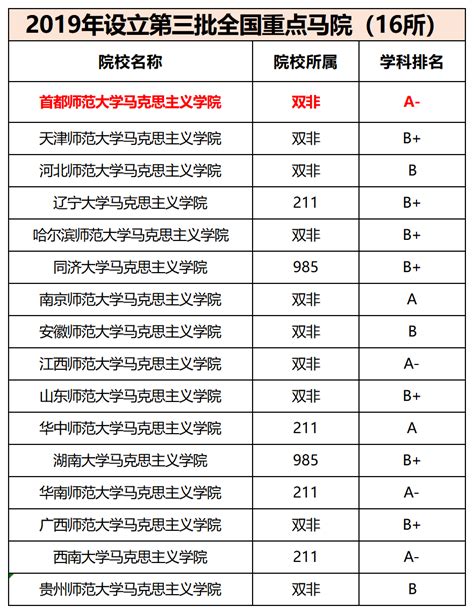 2019年设立第三批全国重点马院（16所）

| 院校名称 | 院校所属 | 学科排名 |
|---|---|---|
| 首都师范大学马克思主义学院 | 双非 | A- |
| 天津师范大学马克思主义学院 | 双非 | B+ |
| 河北师范大学马克思主义学院 | 双非 | B |
| 辽宁大学马克思主义学院 | 211 | B+ |
| 哈尔滨师范大学马克思主义学院 | 双非 | B+ |
| 同济大学马克思主义学院 | 985 | B+ |
| 南京师范大学马克思主义学院 | 双非 | A |
| 安徽师范大学马克思主义学院 | 双非 | B |
| 江西师范大学马克思主义学院 | 双非 | A- |
| 山东师范大学马克思主义学院 | 双非 | B+ |
| 华中师范大学马克思主义学院 | 211 | A |
| 湖南大学马克思主义学院 | 985 | B+ |
| 华南师范大学马克思主义学院 | 211 | A- |
| 广西师范大学马克思主义学院 | 双非 | B+ |
| 西南大学马克思主义学院 | 211 | A- |
| 贵州师范大学马克思主义学院 | 双非 | B |